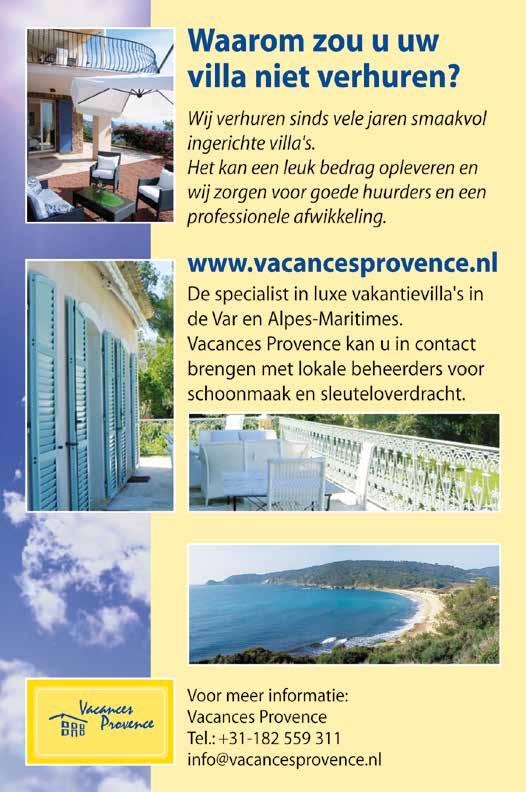 Waarom zou u uw villa niet verhuren?

Wij verhuren sinds vele jaren smaakvol ingerichte villa's.
Het kan een leuk bedrag opleveren en wij zorgen voor goede huurders en een professionele afwikkeling.

www.vacancesprovence.nl

De specialist in luxe vakantievilla's in de Var en Alpes-Maritimes.
Vacances Provence kan u in contact brengen met lokale beheerders voor schoonmaak en sleuteloverdracht.

Vacances Provence

Voor meer informatie:
Vacances Provence
Tel.: +31-182 559 311
info@vacancesprovence.nl